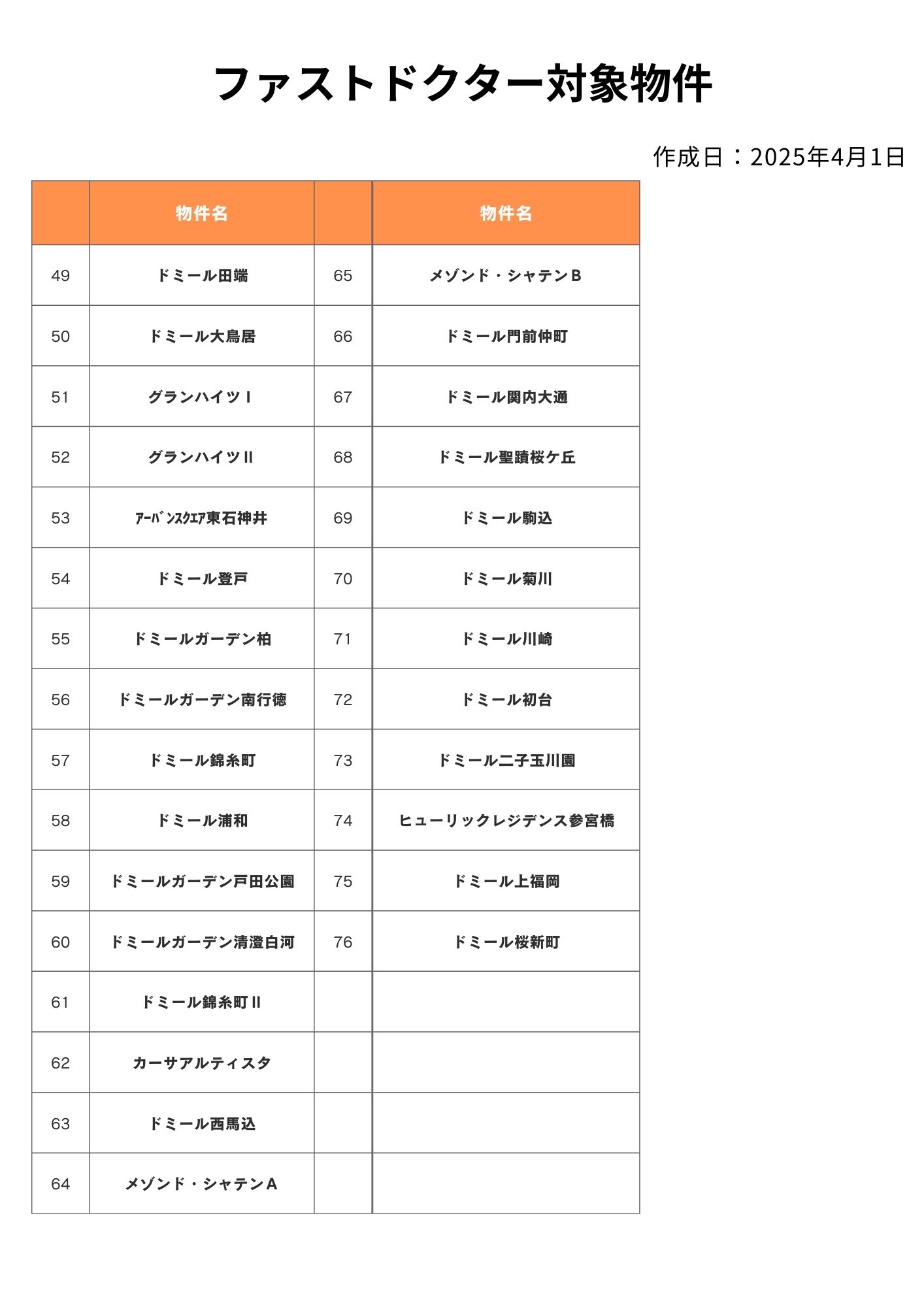 ファストドクター対象物件

作成日：2025年4月1日

| | 物件名 | | 物件名 |
|---|---|---|---|
| 49 | ドミール田端 | 65 | メゾンド・シャテンB |
| 50 | ドミール大鳥居 | 66 | ドミール門前仲町 |
| 51 | グランハイツⅠ | 67 | ドミール関内大通 |
| 52 | グランハイツⅡ | 68 | ドミール聖蹟桜ケ丘 |
| 53 | ｱｰﾊﾞﾝｽｸｴｱ東石神井 | 69 | ドミール駒込 |
| 54 | ドミール登戸 | 70 | ドミール菊川 |
| 55 | ドミールガーデン柏 | 71 | ドミール川崎 |
| 56 | ドミールガーデン南行徳 | 72 | ドミール初台 |
| 57 | ドミール錦糸町 | 73 | ドミール二子玉川園 |
| 58 | ドミール浦和 | 74 | ヒューリックレジデンス参宮橋 |
| 59 | ドミールガーデン戸田公園 | 75 | ドミール上福岡 |
| 60 | ドミールガーデン清澄白河 | 76 | ドミール桜新町 |
| 61 | ドミール錦糸町Ⅱ | | |
| 62 | カーサアルティスタ | | |
| 63 | ドミール西馬込 | | |
| 64 | メゾンド・シャテンA | | |